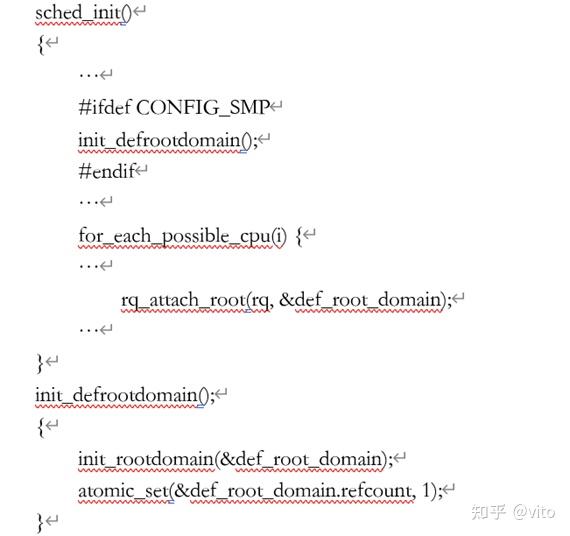 sched_init()
{
…
#ifdef CONFIG_SMP
init_defrootdomain();
#endif
…
for_each_possible_cpu(i) {
…
rq_attach_root(rq, &def_root_domain);
…
}
init_defrootdomain();
{
init_rootdomain(&def_root_domain);
atomic_set(&def_root_domain.refcount, 1);
}

知乎 @vito